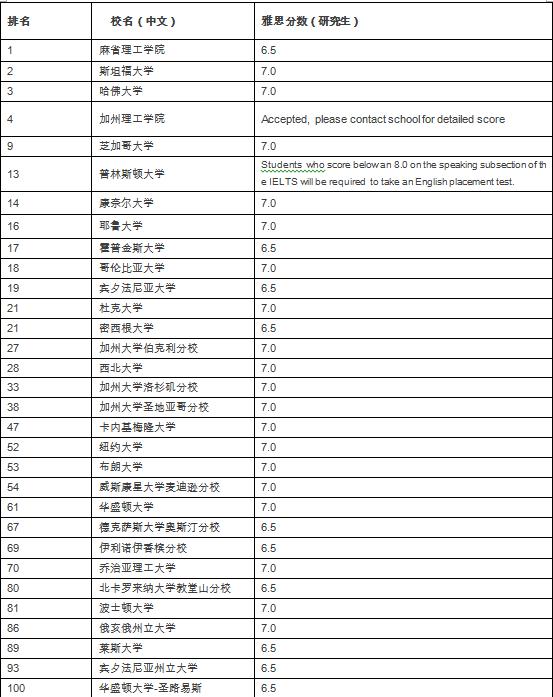 | 排名 | 校名（中文） | 雅思分数（研究生） |
|---|---|---|
| 1 | 麻省理工学院 | 6.5 |
| 2 | 斯坦福大学 | 7.0 |
| 3 | 哈佛大学 | 7.0 |
| 4 | 加州理工学院 | Accepted, please contact school for detailed score |
| 9 | 芝加哥大学 | 7.0 |
| 13 | 普林斯顿大学 | Students who score below an 8.0 on the speaking subsection of the IELTS will be required to take an English placement test. |
| 14 | 康奈尔大学 | 7.0 |
| 16 | 耶鲁大学 | 7.0 |
| 17 | 霍普金斯大学 | 6.5 |
| 18 | 哥伦比亚大学 | 7.0 |
| 19 | 宾夕法尼亚大学 | 6.5 |
| 21 | 杜克大学 | 7.0 |
| 21 | 密西根大学 | 6.5 |
| 27 | 加州大学伯克利分校 | 7.0 |
| 28 | 西北大学 | 7.0 |
| 33 | 加州大学洛杉矶分校 | 7.0 |
| 38 | 加州大学圣地亚哥分校 | 7.0 |
| 47 | 卡内基梅隆大学 | 7.0 |
| 52 | 纽约大学 | 7.0 |
| 53 | 布朗大学 | 7.0 |
| 54 | 威斯康星大学麦迪逊分校 | 7.0 |
| 61 | 华盛顿大学 | 7.0 |
| 67 | 德克萨斯大学奥斯汀分校 | 6.5 |
| 69 | 伊利诺伊香槟分校 | 6.5 |
| 70 | 乔治亚理工大学 | 7.0 |
| 80 | 北卡罗来纳大学教堂山分校 | 6.5 |
| 81 | 波士顿大学 | 7.0 |
| 86 | 俄亥俄州立大学 | 7.0 |
| 89 | 莱斯大学 | 6.5 |
| 93 | 宾夕法尼亚州立大学 | 6.5 |
| 100 | 华盛顿大学-圣路易斯 | 6.5 |